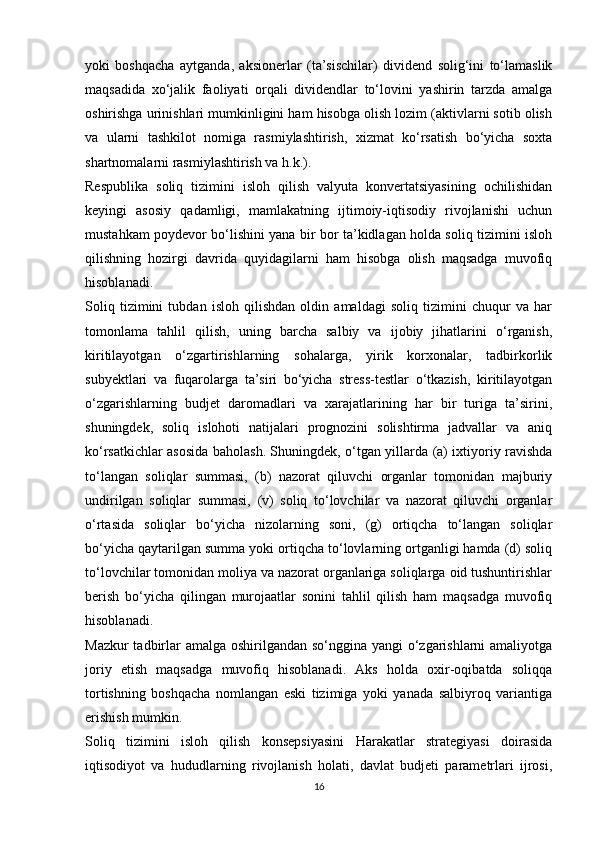 yoki boshqacha aytganda, aksionerlar (ta’sischilar) dividend solig‘ini to‘lamaslik maqsadida xo‘jalik faoliyati orqali dividendlar to‘lovini yashirin tarzda amalga oshirishga urinishlari mumkinligini ham hisobga olish lozim (aktivlarni sotib olish va ularni tashkilot nomiga rasmiylashtirish, xizmat ko‘rsatish bo‘yicha soxta shartnomalarni rasmiylashtirish va h.k.).

Respublika soliq tizimini isloh qilish valyuta konvertatsiyasining ochilishidan keyingi asosiy qadamligi, mamlakatning ijtimoiy-iqtisodiy rivojlanishi uchun mustahkam poydevor bo‘lishini yana bir bor ta’kidlagan holda soliq tizimini isloh qilishning hozirgi davrida quyidagilarni ham hisobga olish maqsadga muvofiq hisoblanadi.

Soliq tizimini tubdan isloh qilishdan oldin amaldagi soliq tizimini chuqur va har tomonlama tahlil qilish, uning barcha salbiy va ijobiy jihatlarini o‘rganish, kiritilayotgan o‘zgartirishlarning sohalarga, yirik korxonalar, tadbirkorlik subyektlari va fuqarolarga ta’siri bo‘yicha stress-testlar o‘tkazish, kiritilayotgan o‘zgarishlarning budjet daromadlari va xarajatlarining har bir turiga ta’sirini, shuningdek, soliq islohoti natijalari prognozini solishtirma jadvallar va aniq ko‘rsatkichlar asosida baholash. Shuningdek, o‘tgan yillarda (a) ixtiyoriy ravishda to‘langan soliqlar summasi, (b) nazorat qiluvchi organlar tomonidan majburiy undirilgan soliqlar summasi, (v) soliq to‘lovchilar va nazorat qiluvchi organlar o‘rtasida soliqlar bo‘yicha nizolarning soni, (g) ortiqcha to‘langan soliqlar bo‘yicha qaytarilgan summa yoki ortiqcha to‘lovlarning ortganligi hamda (d) soliq to‘lovchilar tomonidan moliya va nazorat organlariga soliqlarga oid tushuntirishlar berish bo‘yicha qilingan murojaatlar sonini tahlil qilish ham maqsadga muvofiq hisoblanadi.

Mazkur tadbirlar amalga oshirilgandan so‘nggina yangi o‘zgarishlarni amaliyotga joriy etish maqsadga muvofiq hisoblanadi. Aks holda oxir-oqibatda soliqqa tortishning boshqacha nomlangan eski tizimiga yoki yanada salbiyroq variantiga erishish mumkin.

Soliq tizimini isloh qilish konsepsiyasini Harakatlar strategiyasi doirasida iqtisodiyot va hududlarning rivojlanish holati, davlat budjeti parametrlari ijrosi,

16